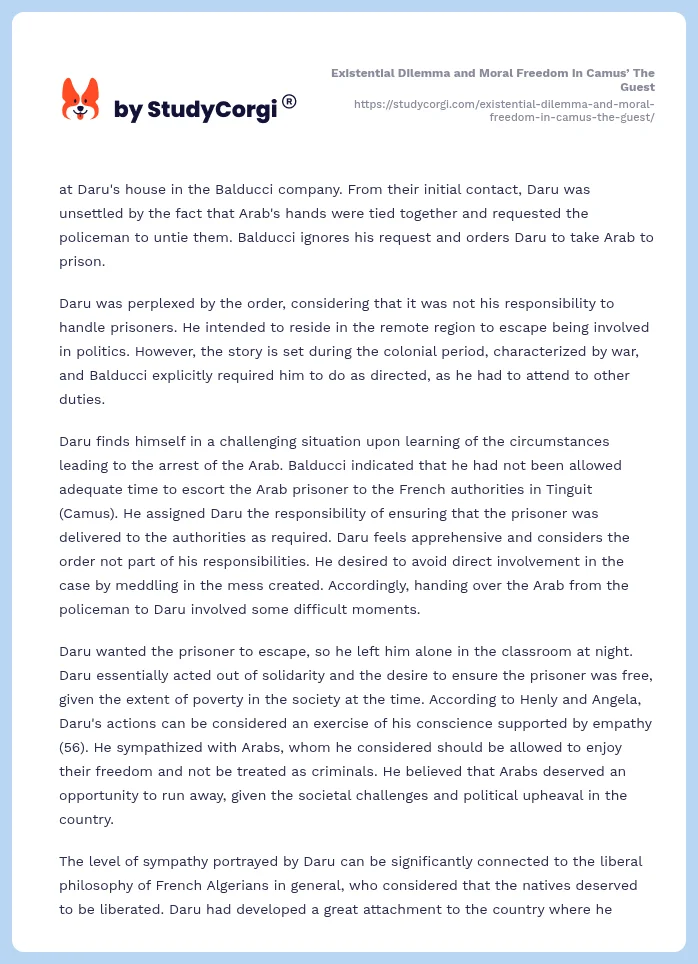 by StudyCorgi®

Existential Dilemma and Moral Freedom in Camus' The Guest
https://studycorgi.com/existential-dilemma-and-moral-freedom-in-camus-the-guest/

at Daru's house in the Balducci company. From their initial contact, Daru was unsettled by the fact that Arab's hands were tied together and requested the policeman to untie them. Balducci ignores his request and orders Daru to take Arab to prison.

Daru was perplexed by the order, considering that it was not his responsibility to handle prisoners. He intended to reside in the remote region to escape being involved in politics. However, the story is set during the colonial period, characterized by war, and Balducci explicitly required him to do as directed, as he had to attend to other duties.

Daru finds himself in a challenging situation upon learning of the circumstances leading to the arrest of the Arab. Balducci indicated that he had not been allowed adequate time to escort the Arab prisoner to the French authorities in Tinguit (Camus). He assigned Daru the responsibility of ensuring that the prisoner was delivered to the authorities as required. Daru feels apprehensive and considers the order not part of his responsibilities. He desired to avoid direct involvement in the case by meddling in the mess created. Accordingly, handing over the Arab from the policeman to Daru involved some difficult moments.

Daru wanted the prisoner to escape, so he left him alone in the classroom at night. Daru essentially acted out of solidarity and the desire to ensure the prisoner was free, given the extent of poverty in the society at the time. According to Henly and Angela, Daru's actions can be considered an exercise of his conscience supported by empathy (56). He sympathized with Arabs, whom he considered should be allowed to enjoy their freedom and not be treated as criminals. He believed that Arabs deserved an opportunity to run away, given the societal challenges and political upheaval in the country.

The level of sympathy portrayed by Daru can be significantly connected to the liberal philosophy of French Algerians in general, who considered that the natives deserved to be liberated. Daru had developed a great attachment to the country where he